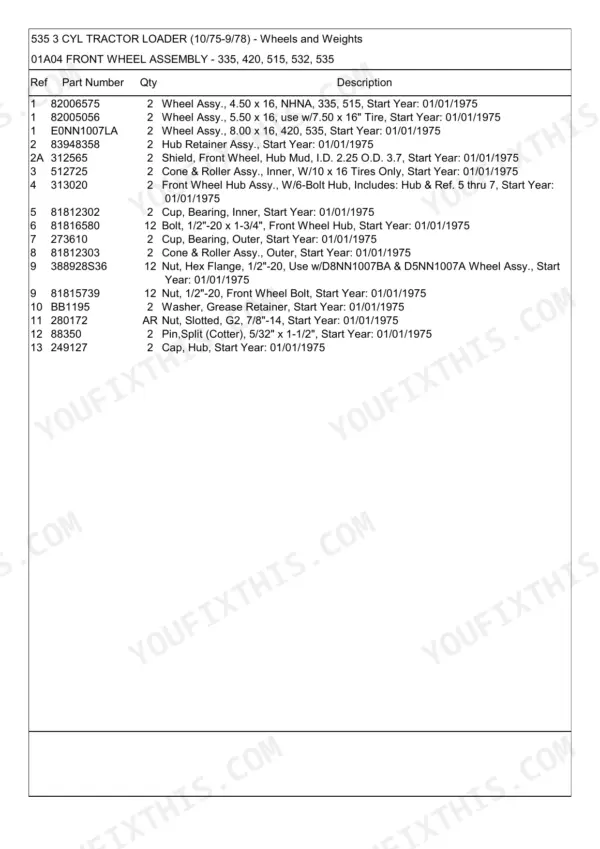 535 3 CYL TRACTOR LOADER (10/75-9/78) - Wheels and Weights

01A04 FRONT WHEEL ASSEMBLY - 335, 420, 515, 532, 535

| Ref | Part Number | Qty | Description |
|---|---|---|---|
| 1 | 82006575 | 2 | Wheel Assy., 4.50 x 16, NHNA, 335, 515, Start Year: 01/01/1975 |
| 1 | 82005056 | 2 | Wheel Assy., 5.50 x 16, use w/7.50 x 16" Tire, Start Year: 01/01/1975 |
| 1 | E0NN1007LA | 2 | Wheel Assy., 8.00 x 16, 420, 535, Start Year: 01/01/1975 |
| 2 | 83948358 | 2 | Hub Retainer Assy., Start Year: 01/01/1975 |
| 2A | 312565 | 2 | Shield, Front Wheel, Hub Mud, I.D. 2.25 O.D. 3.7, Start Year: 01/01/1975 |
| 3 | 512725 | 2 | Cone & Roller Assy., Inner, W/10 x 16 Tires Only, Start Year: 01/01/1975 |
| 4 | 313020 | 2 | Front Wheel Hub Assy., W/6-Bolt Hub, Includes: Hub & Ref. 5 thru 7, Start Year: 01/01/1975 |
| 5 | 81812302 | 2 | Cup, Bearing, Inner, Start Year: 01/01/1975 |
| 6 | 81816580 | 12 | Bolt, 1/2"-20 x 1-3/4", Front Wheel Hub, Start Year: 01/01/1975 |
| 7 | 273610 | 2 | Cup, Bearing, Outer, Start Year: 01/01/1975 |
| 8 | 81812303 | 2 | Cone & Roller Assy., Outer, Start Year: 01/01/1975 |
| 9 | 388928S36 | 12 | Nut, Hex Flange, 1/2"-20, Use w/D8NN1007BA & D5NN1007A Wheel Assy., Start Year: 01/01/1975 |
| 9 | 81815739 | 12 | Nut, 1/2"-20, Front Wheel Bolt, Start Year: 01/01/1975 |
| 10 | BB1195 | 2 | Washer, Grease Retainer, Start Year: 01/01/1975 |
| 11 | 280172 | AR | Nut, Slotted, G2, 7/8"-14, Start Year: 01/01/1975 |
| 12 | 88350 | 2 | Pin,Split (Cotter), 5/32" x 1-1/2", Start Year: 01/01/1975 |
| 13 | 249127 | 2 | Cap, Hub, Start Year: 01/01/1975 |

YOUFIXTHIS.COM